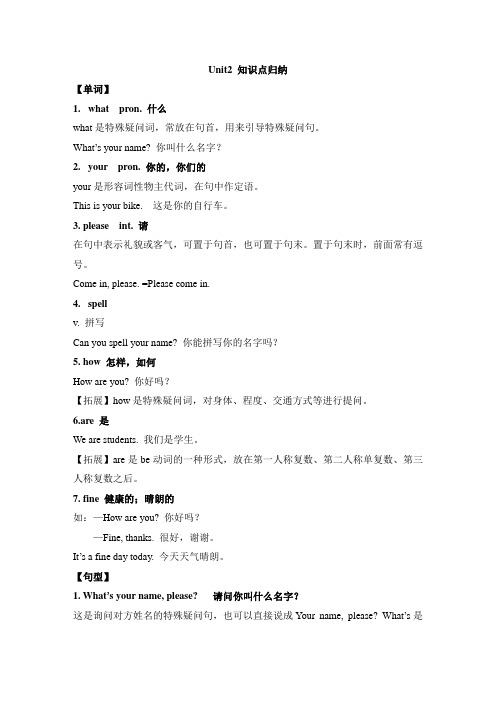 Unit2 知识点归纳

【单词】

1. what pron. 什么

what 是特殊疑问词，常放在句首，用来引导特殊疑问句。

What's your name? 你叫什么名字？

2. your pron. 你的，你们的

your 是形容词性物主代词，在句中作定语。

This is your bike. 这是你的自行车。

3. please int. 请

在句中表示礼貌或客气，可置于句首，也可置于句末。置于句末时，前面常有逗号。

Come in, please. =Please come in.

4. spell

v. 拼写

Can you spell your name? 你能拼写你的名字吗？

5. how 怎样，如何

How are you? 你好吗？

【拓展】how 是特殊疑问词，对身体、程度、交通方式等进行提问。

6.are 是

We are students. 我们是学生。

【拓展】are 是 be 动词的一种形式，放在第一人称复数、第二人称单复数、第三人称复数之后。

7. fine 健康的；晴朗的

如：—How are you? 你好吗？

—Fine, thanks. 很好，谢谢。

It's a fine day today. 今天天气晴朗。

【句型】

1. What's your name, please? 请问你叫什么名字？

这是询问对方姓名的特殊疑问句，也可以直接说成 Your name, please? What's 是